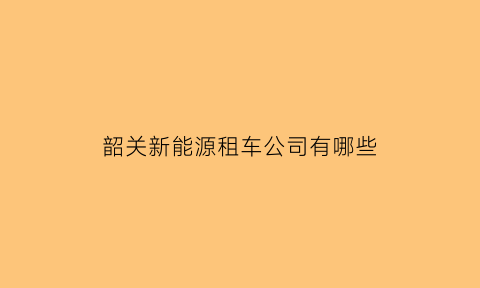 韶关新能源租车公司有哪些